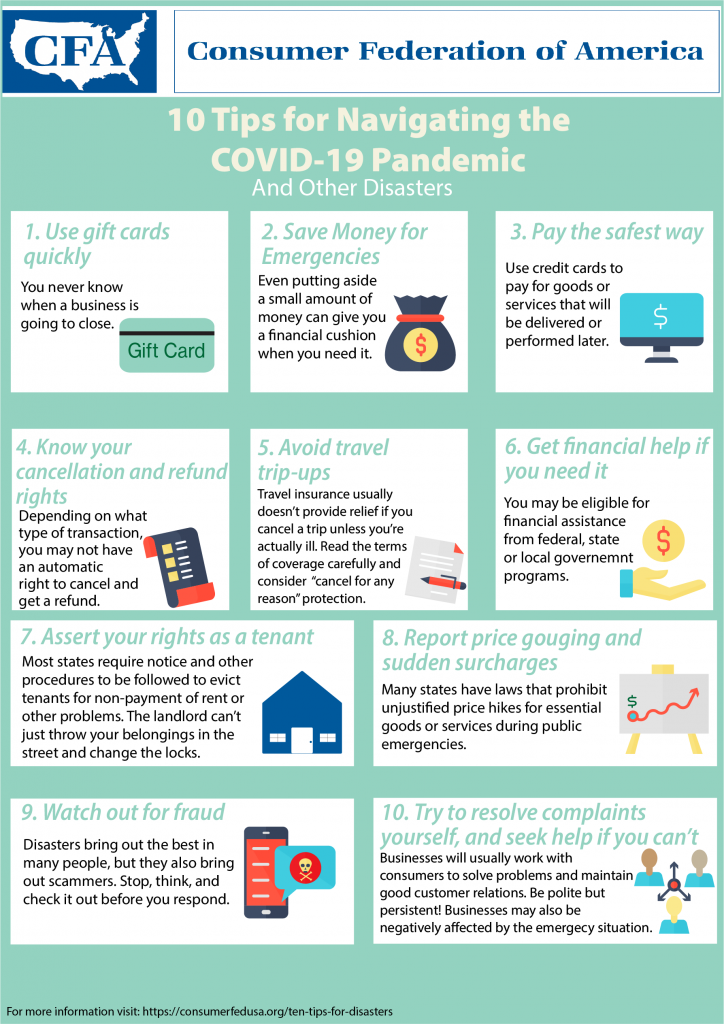 CFA

Consumer Federation of America

10 Tips for Navigating the COVID-19 Pandemic

And Other Disasters

1. Use gift cards quickly

You never know when a business is going to close.

Gift Card

2. Save Money for Emergencies

Even putting aside a small amount of money can give you a financial cushion when you need it.

$

3. Pay the safest way

Use credit cards to pay for goods or services that will be delivered or performed later.

$

4. Know your cancellation and refund rights

Depending on what type of transaction, you may not have an automatic right to cancel and get a refund.

5. Avoid travel trip-ups

Travel insurance usually doesn't provide relief if you cancel a trip unless you're actually ill. Read the terms of coverage carefully and consider "cancel for any reason" protection.

6. Get financial help if you need it

You may be eligible for financial assistance from federal, state or local governemnt programs.

$

7. Assert your rights as a tenant

Most states require notice and other procedures to be followed to evict tenants for non-payment of rent or other problems. The landlord can't just throw your belongings in the street and change the locks.

8. Report price gouging and sudden surcharges

Many states have laws that prohibit unjustified price hikes for essential goods or services during public emergencies.

$

9. Watch out for fraud

Disasters bring out the best in many people, but they also bring out scammers. Stop, think, and check it out before you respond.

10. Try to resolve complaints yourself, and seek help if you can't

Businesses will usually work with consumers to solve problems and maintain good customer relations. Be polite but persistent! Businesses may also be negatively affected by the emergecy situation.

For more information visit: https://consumerfedusa.org/ten-tips-for-disasters